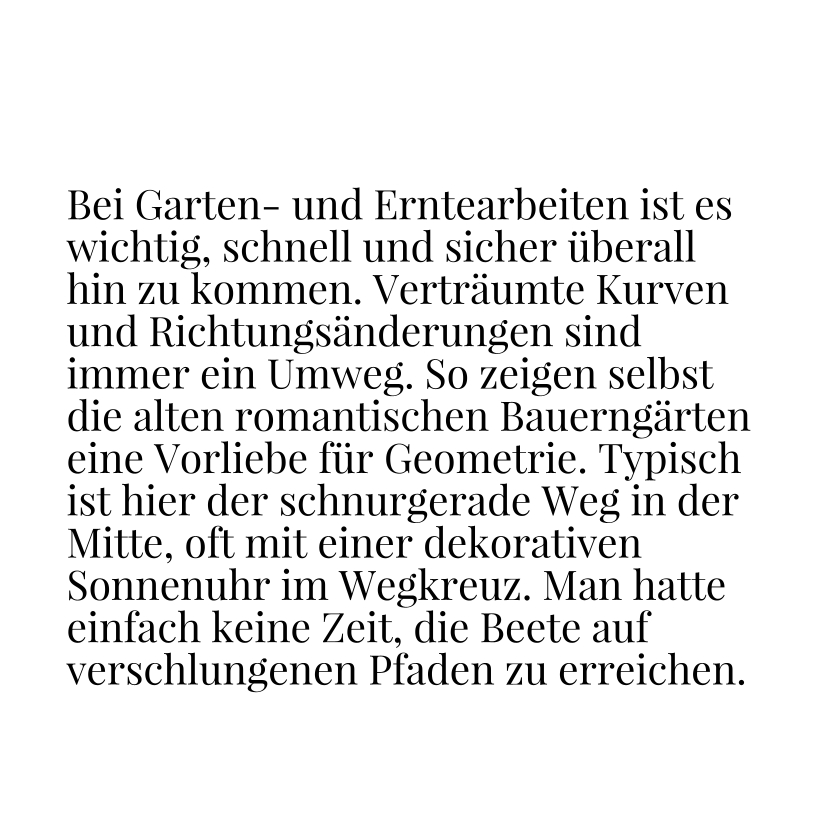 Bei Garten- und Erntearbeiten ist es wichtig, schnell und sicher überall hin zu kommen. Verträumte Kurven und Richtungsänderungen sind immer ein Umweg. So zeigen selbst die alten romantischen Bauerngärten eine Vorliebe für Geometrie. Typisch ist hier der schnurgerade Weg in der Mitte, oft mit einer dekorativen Sonnenuhr im Wegkreuz. Man hatte einfach keine Zeit, die Beete auf verschlungenen Pfaden zu erreichen.